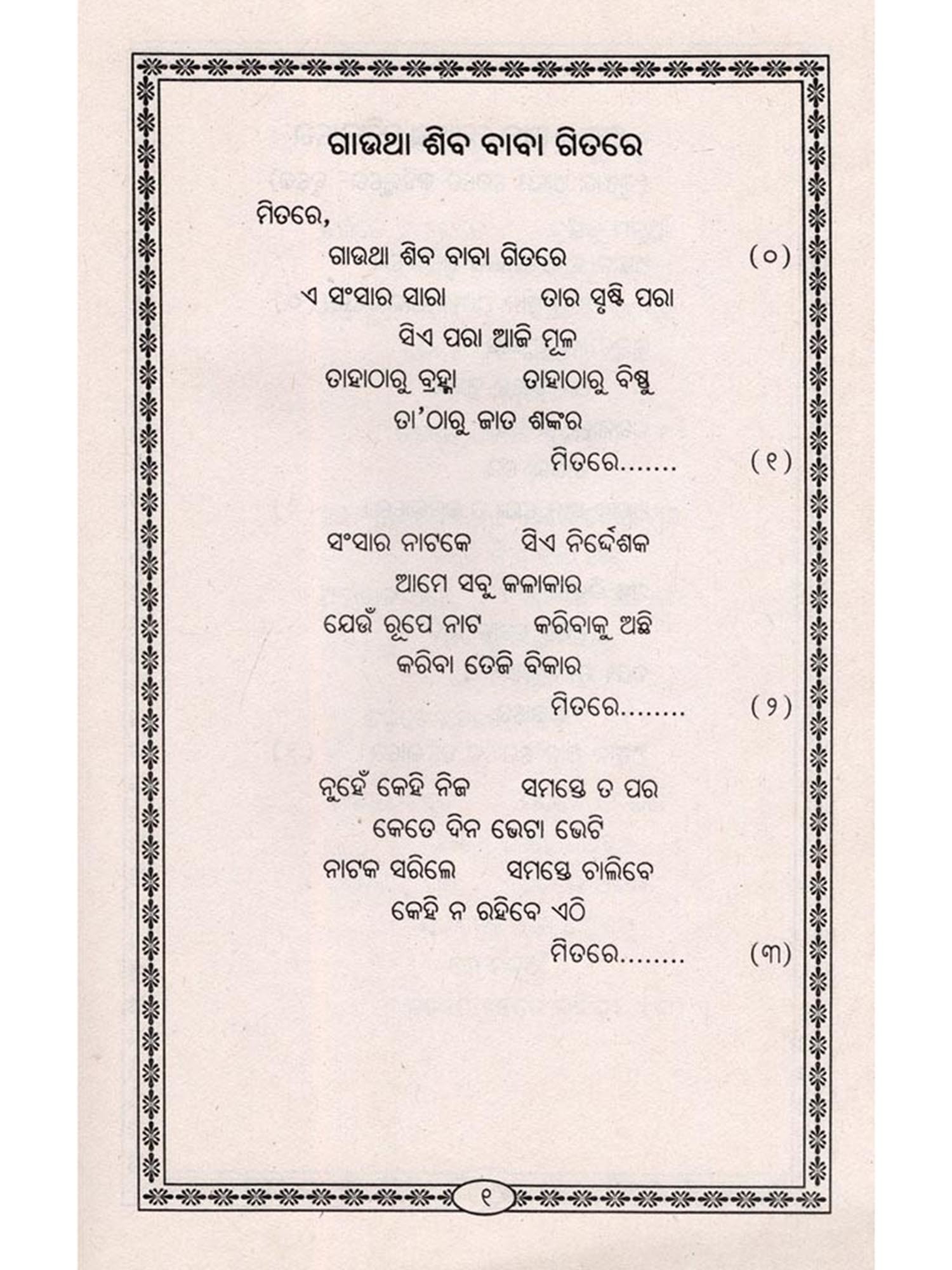 ଗାଉଥା ଶିବ ବାବା ଗିତରେ

ମିତରେ,

ଗାଉଥା ଶିବ ବାବା ଗିତରେ (୦)

ଏ ସଂସାର ସାରା ତାର ସୃଷ୍ଟି ପରା
ସିଏ ପରା ଆଜି ମୂଳ
ତାହାଠାରୁ ବ୍ରହ୍ମା ତାହାଠାରୁ ବିଷ୍ଣୁ
ତା'ଠାରୁ ଜାତ ଶଙ୍କର
ମିତରେ....... (୧)

ସଂସାର ନାଟକେ ସିଏ ନିର୍ଦ୍ଦେଶକ
ଆମେ ସବୁ କଳାକାର
ଯେଉଁ ରୂପେ ନାଟ କରିବାକୁ ଅଛି
କରିବା ତେଜି ବିକାର
ମିତରେ........ (୨)

ନୁହେଁ କେହି ନିଜ ସମସ୍ତେ ତ ପର
କେତେ ଦିନ ଭେଟା ଭେଟି
ନାଟକ ସରିଲେ ସମସ୍ତେ ଚାଲିବେ
କେହି ନ ରହିବେ ଏଠି
ମିତରେ........ (୩)

୧